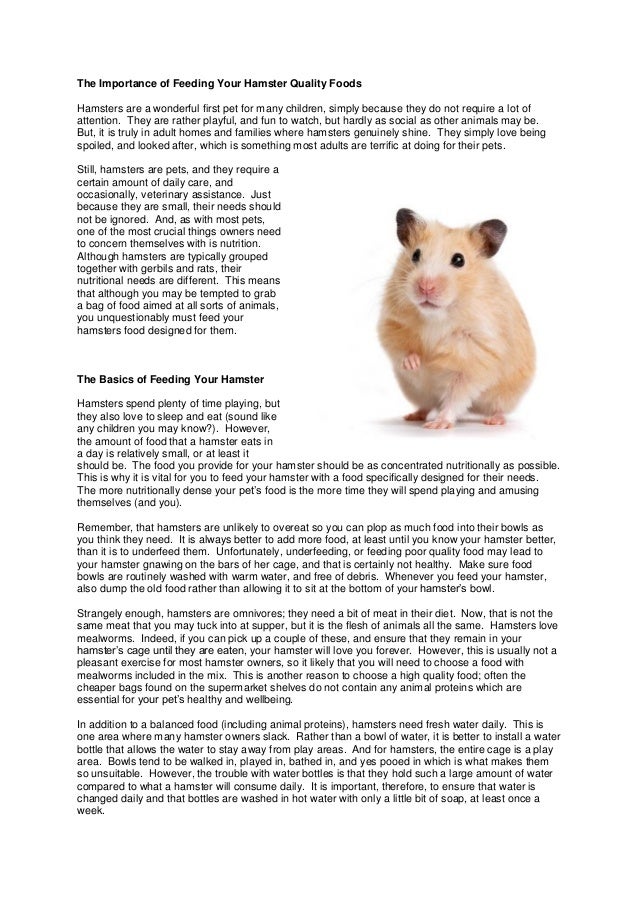 The Importance of Feeding Your Hamster Quality Foods

Hamsters are a wonderful first pet for many children, simply because they do not require a lot of attention. They are rather playful, and fun to watch, but hardly as social as other animals may be. But, it is truly in adult homes and families where hamsters genuinely shine. They simply love being spoiled, and looked after, which is something most adults are terrific at doing for their pets.

Still, hamsters are pets, and they require a certain amount of daily care, and occasionally, veterinary assistance. Just because they are small, their needs should not be ignored. And, as with most pets, one of the most crucial things owners need to concern themselves with is nutrition. Although hamsters are typically grouped together with gerbils and rats, their nutritional needs are different. This means that although you may be tempted to grab a bag of food aimed at all sorts of animals, you unquestionably must feed your hamsters food designed for them.

The Basics of Feeding Your Hamster

Hamsters spend plenty of time playing, but they also love to sleep and eat (sound like any children you may know?). However, the amount of food that a hamster eats in a day is relatively small, or at least it should be. The food you provide for your hamster should be as concentrated nutritionally as possible. This is why it is vital for you to feed your hamster with a food specifically designed for their needs. The more nutritionally dense your pet's food is the more time they will spend playing and amusing themselves (and you).

Remember, that hamsters are unlikely to overeat so you can plop as much food into their bowls as you think they need. It is always better to add more food, at least until you know your hamster better, than it is to underfeed them. Unfortunately, underfeeding, or feeding poor quality food may lead to your hamster gnawing on the bars of her cage, and that is certainly not healthy. Make sure food bowls are routinely washed with warm water, and free of debris. Whenever you feed your hamster, also dump the old food rather than allowing it to sit at the bottom of your hamster's bowl.

Strangely enough, hamsters are omnivores; they need a bit of meat in their diet. Now, that is not the same meat that you may tuck into at supper, but it is the flesh of animals all the same. Hamsters love mealworms. Indeed, if you can pick up a couple of these, and ensure that they remain in your hamster's cage until they are eaten, your hamster will love you forever. However, this is usually not a pleasant exercise for most hamster owners, so it likely that you will need to choose a food with mealworms included in the mix. This is another reason to choose a high quality food; often the cheaper bags found on the supermarket shelves do not contain any animal proteins which are essential for your pet's healthy and wellbeing.

In addition to a balanced food (including animal proteins), hamsters need fresh water daily. This is one area where many hamster owners slack. Rather than a bowl of water, it is better to install a water bottle that allows the water to stay away from play areas. And for hamsters, the entire cage is a play area. Bowls tend to be walked in, played in, bathed in, and yes pooed in which is what makes them so unsuitable. However, the trouble with water bottles is that they hold such a large amount of water compared to what a hamster will consume daily. It is important, therefore, to ensure that water is changed daily and that bottles are washed in hot water with only a little bit of soap, at least once a week.